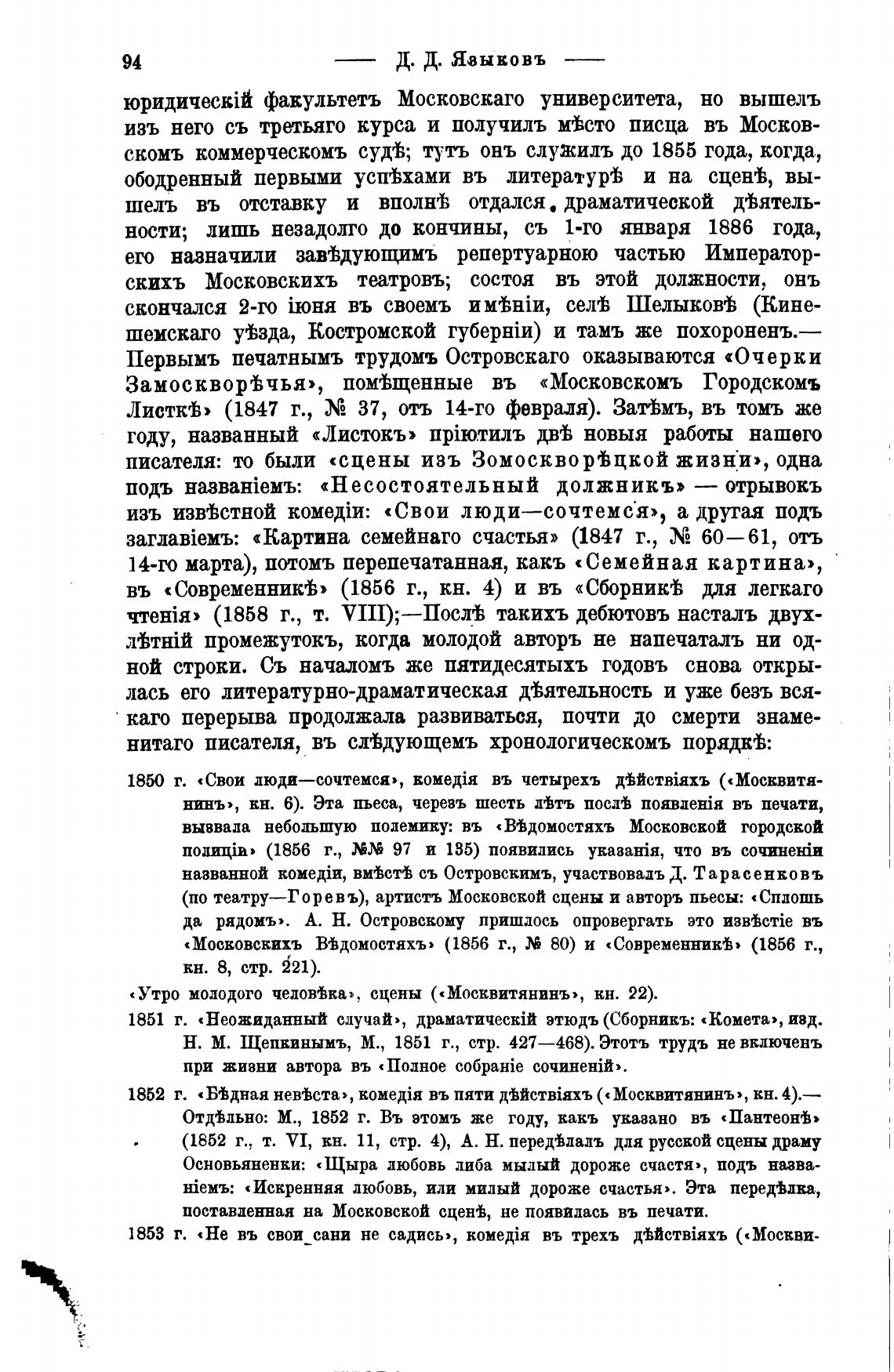 94 — Д. Д. Языковъ —

юридическій факультетъ Московскаго университета, но вышелъ изъ него съ третьяго курса и получилъ мѣсто писца въ Московскомъ коммерческомъ судѣ; тутъ онъ служилъ до 1855 года, когда, ободренный первыми успѣхами въ литературѣ и на сценѣ, вышелъ въ отставку и вполнѣ отдался драматической дѣятельности; лишь незадолго до кончины, съ 1-го января 1886 года, его назначили завѣдующимъ репертуарною частью Императорскихъ Московскихъ театровъ; состоя въ этой должности, онъ скончался 2-го іюня въ своемъ имѣніи, селѣ Шелыковѣ (Кинешемскаго уѣзда, Костромской губерніи) и тамъ же похороненъ.— Первымъ печатнымъ трудомъ Островскаго оказываются «Очерки Замоскворѣчья», помѣщенные въ «Московскомъ Городскомъ Листкѣ» (1847 г., № 37, отъ 14-го февраля). Затѣмъ, въ томъ же году, названный «Листокъ» пріютилъ двѣ новыя работы нашего писателя: то были «сцены изъ Зомоскворѣцкой жизни», одна подъ названіемъ: «Несостоятельный должникъ» — отрывокъ изъ извѣстной комедіи: «Свои люди—сочтемся», а другая подъ заглавіемъ: «Картина семейнаго счастья» (1847 г., № 60—61, отъ 14-го марта), потомъ перепечатанная, какъ «Семейная картина», въ «Современникѣ» (1856 г., кн. 4) и въ «Сборникѣ для легкаго чтенія» (1858 г., т. VIII);—Послѣ такихъ дебютовъ насталъ двухлѣтній промежутокъ, когда молодой авторъ не напечаталъ ни одной строки. Съ началомъ же пятидесятыхъ годовъ снова открылась его литературно-драматическая дѣятельность и уже безъ всякаго перерыва продолжала развиваться, почти до смерти знаменитаго писателя, въ слѣдующемъ хронологическомъ порядкѣ:

1850 г. «Свои люди—сочтемся», комедія въ четырехъ дѣйствіяхъ («Москвитянинъ», кн. 6). Эта пьеса, черезъ шесть лѣтъ послѣ появленія въ печати, вызвала небольшую полемику: въ «Вѣдомостяхъ Московской городской полиціи» (1856 г., №№ 97 и 135) появились указанія, что въ сочиненіи названной комедіи, вмѣстѣ съ Островскимъ, участвовалъ Д. Тарасенковъ (по театру—Горевъ), артистъ Московской сцены и авторъ пьесы: «Сплошь да рядомъ». А. Н. Островскому пришлось опровергать это извѣстіе въ «Московскихъ Вѣдомостяхъ» (1856 г., № 80) и «Современникѣ» (1856 г., кн. 8, стр. 221).

«Утро молодого человѣка», сцены («Москвитянинъ», кн. 22).

1851 г. «Неожиданный случай», драматическій этюдъ (Сборникъ: «Комета», изд. Н. М. Щепкинымъ, М., 1851 г., стр. 427—468). Этотъ трудъ не включенъ при жизни автора въ «Полное собраніе сочиненій».

1852 г. «Бѣдная невѣста», комедія въ пяти дѣйствіяхъ («Москвитянинъ», кн. 4).— Отдѣльно: М., 1852 г. Въ этомъ же году, какъ указано въ «Пантеонѣ» (1852 г., т. VI, кн. 11, стр. 4), А. Н. передѣлалъ для русской сцены драму Основьяненки: «Щыра любовь либа мылый дороже счастя», подъ названіемъ: «Искренняя любовь, или милый дороже счастья». Эта передѣлка, поставленная на Московской сценѣ, не появилась въ печати.

1853 г. «Не въ свои сани не садись», комедія въ трехъ дѣйствіяхъ («Москви-